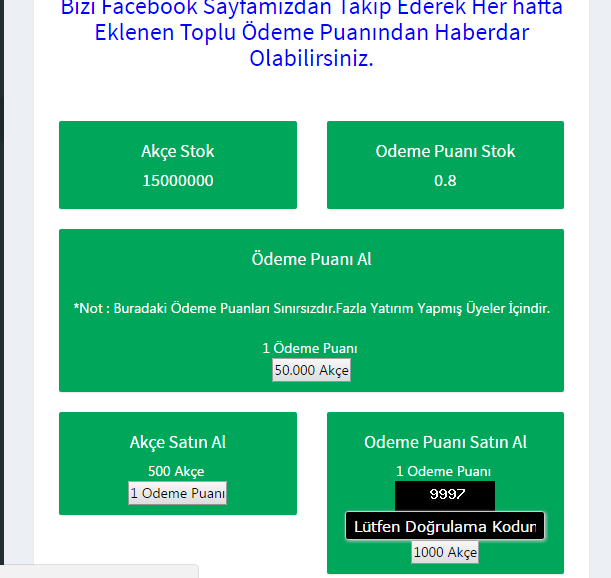 Bizi Facebook Sayfamızdan Takip Ederek Her hafta Eklenen Toplu Ödeme Puanından Haberdar Olabilirsiniz.

Akçe Stok
15000000

Odeme Puanı Stok
0.8

Ödeme Puanı Al

*Not : Buradaki Ödeme Puanları Sınırsızdır.Fazla Yatırım Yapmış Üyeler İçindir.

1 Ödeme Puanı
50.000 Akçe

Akçe Satın Al
500 Akçe
1 Odeme Puanı

Odeme Puanı Satın Al
1 Odeme Puanı
9997
Lütfen Doğrulama Kodun
1000 Akçe